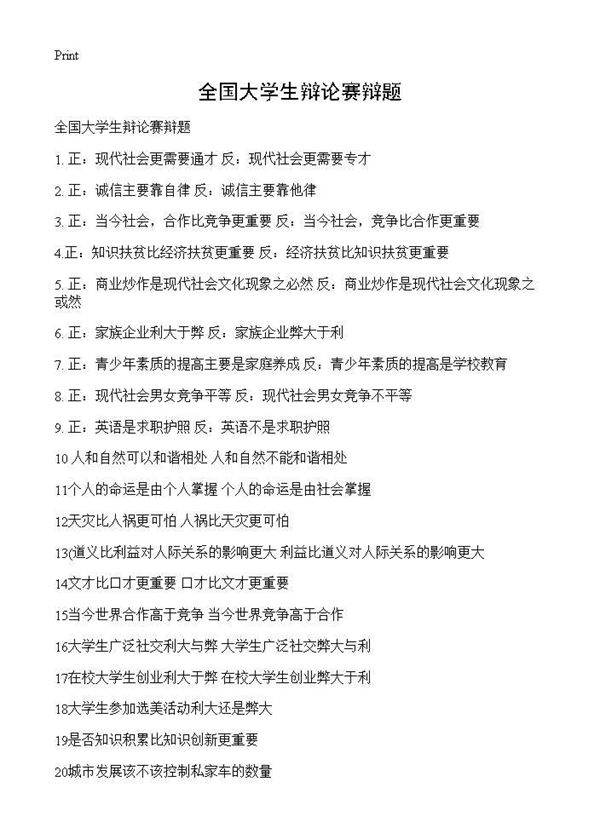 Print

全国大学生辩论赛辩题

全国大学生辩论赛辩题

1. 正：现代社会更需要通才 反：现代社会更需要专才

2. 正：诚信主要靠自律 反：诚信主要靠他律

3. 正：当今社会，合作比竞争更重要 反：当今社会，竞争比合作更重要

4.正：知识扶贫比经济扶贫更重要 反：经济扶贫比知识扶贫更重要

5. 正：商业炒作是现代社会文化现象之必然 反：商业炒作是现代社会文化现象之或然

6. 正：家族企业利大于弊 反：家族企业弊大于利

7. 正：青少年素质的提高主要是家庭养成 反：青少年素质的提高是学校教育

8. 正：现代社会男女竞争平等 反：现代社会男女竞争不平等

9. 正：英语是求职护照 反：英语不是求职护照

10 人和自然可以和谐相处 人和自然不能和谐相处

11个人的命运是由个人掌握 个人的命运是由社会掌握

12天灾比人祸更可怕 人祸比天灾更可怕

13(道义比利益对人际关系的影响更大 利益比道义对人际关系的影响更大

14文才比口才更重要 口才比文才更重要

15当今世界合作高于竞争 当今世界竞争高于合作

16大学生广泛社交利大与弊 大学生广泛社交弊大与利

17在校大学生创业利大于弊 在校大学生创业弊大于利

18大学生参加选美活动利大还是弊大

19是否知识积累比知识创新更重要

20城市发展该不该控制私家车的数量